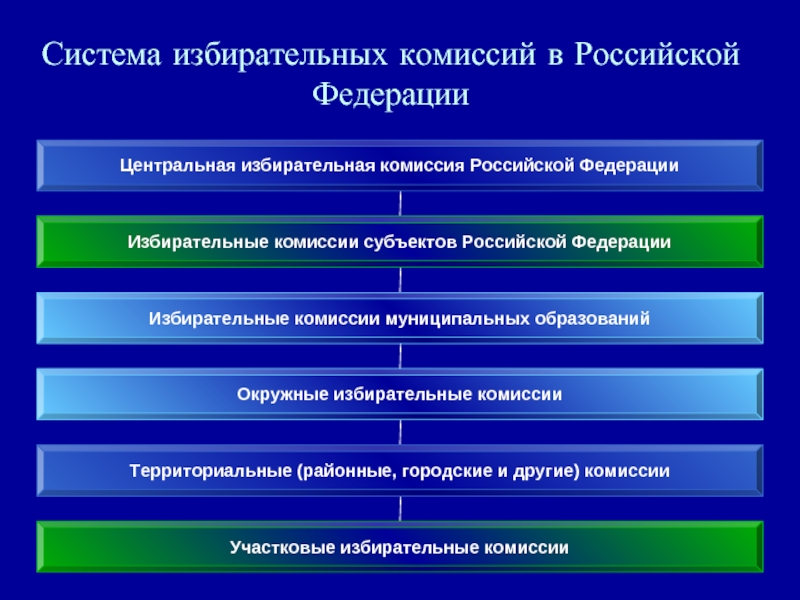 Система избирательных комиссий в Российской Федерации

Центральная избирательная комиссия Российской Федерации

Избирательные комиссии субъектов Российской Федерации

Избирательные комиссии муниципальных образований

Окружные избирательные комиссии

Территориальные (районные, городские и другие) комиссии

Участковые избирательные комиссии